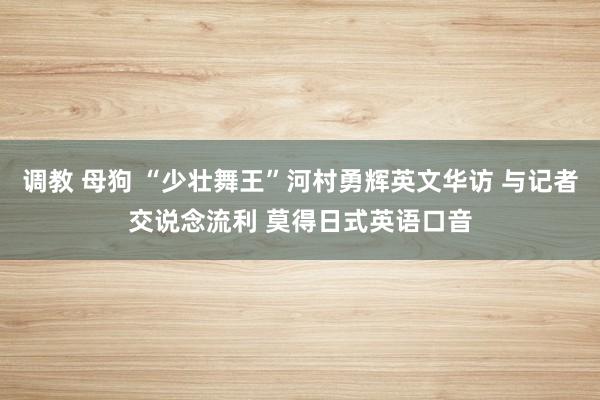 调教 母狗 “少壮舞王”河村勇辉英文华访 与记者交说念流利 莫得日式英语口音